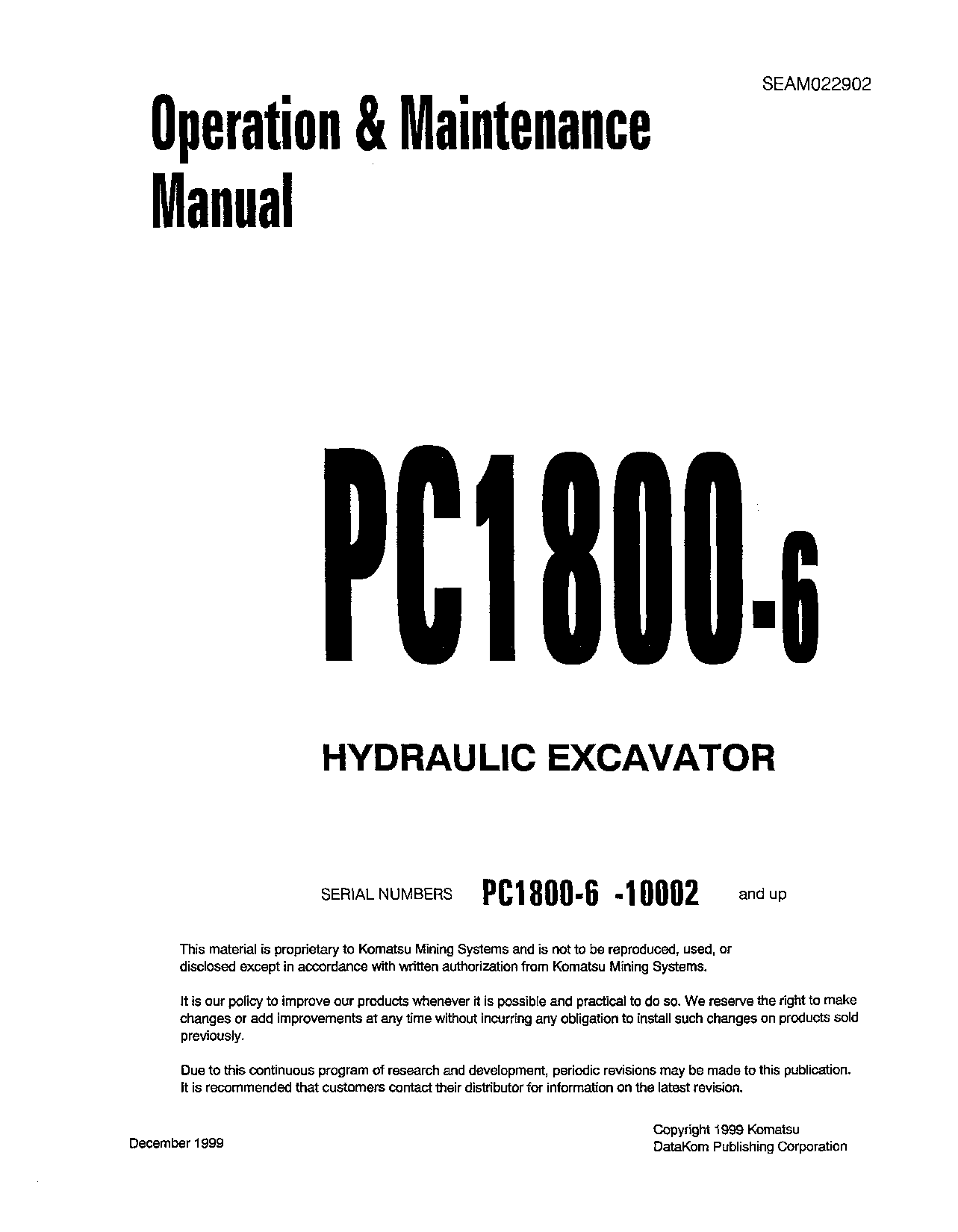 SEAM022902

Operation & Maintenance Manual

PC1800-6

HYDRAULIC EXCAVATOR

SERIAL NUMBERS PC1800-6 -10002 and up

This material is proprietary to Komatsu Mining Systems and is not to be reproduced, used, or disclosed except in accordance with written authorization from Komatsu Mining Systems.

It is our policy to improve our products whenever it is possible and practical to do so. We reserve the right to make changes or add improvements at any time without incurring any obligation to install such changes on products sold previously.

Due to this continuous program of research and development, periodic revisions may be made to this publication. It is recommended that customers contact their distributor for information on the latest revision.

December 1999

Copyright 1999 Komatsu
DataKom Publishing Corporation